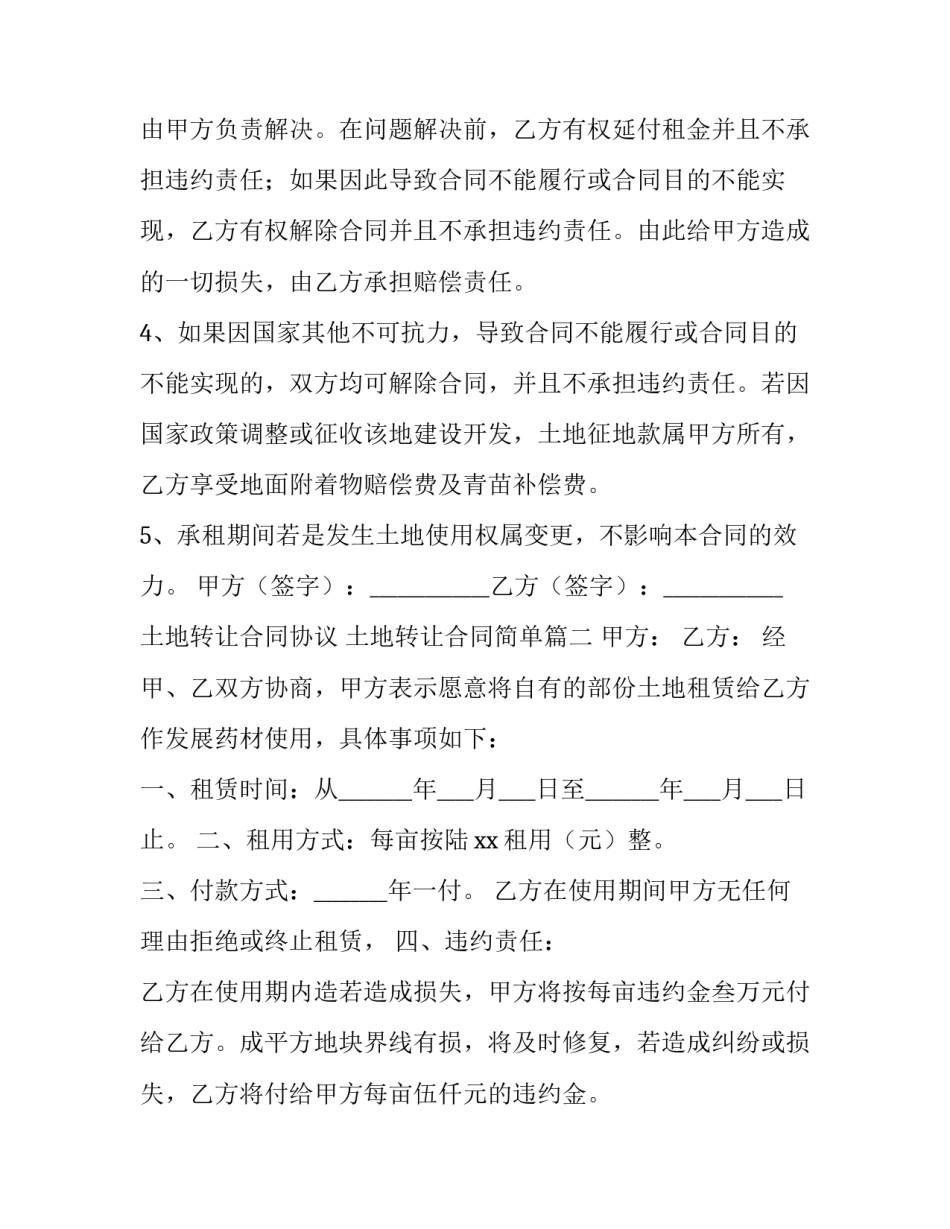 由甲方负责解决。在问题解决前，乙方有权延付租金并且不承担违约责任；如果因此导致合同不能履行或合同目的不能实现，乙方有权解除合同并且不承担违约责任。由此给甲方造成的一切损失，由乙方承担赔偿责任。

4、如果因国家其他不可抗力，导致合同不能履行或合同目的不能实现的，双方均可解除合同，并且不承担违约责任。若因国家政策调整或征收该地建设开发，土地征地款属甲方所有，乙方享受地面附着物赔偿费及青苗补偿费。

5、承租期间若是发生土地使用权属变更，不影响本合同的效力。 甲方（签字）：__________乙方（签字）：__________

土地转让合同协议 土地转让合同简单篇二 甲方： 乙方： 经甲、乙双方协商，甲方表示愿意将自有的部份土地租赁给乙方作发展药材使用，具体事项如下：

一、租赁时间：从______年___月___日至______年___月___日止。 二、租用方式：每亩按陆 xx 租用（元）整。

三、付款方式：______年一付。 乙方在使用期间甲方无任何理由拒绝或终止租赁， 四、违约责任：

乙方在使用期内造若造成损失，甲方将按每亩违约金叁万元付给乙方。成平方地块界线有损，将及时修复，若造成纠纷或损失，乙方将付给甲方每亩伍仟元的违约金。